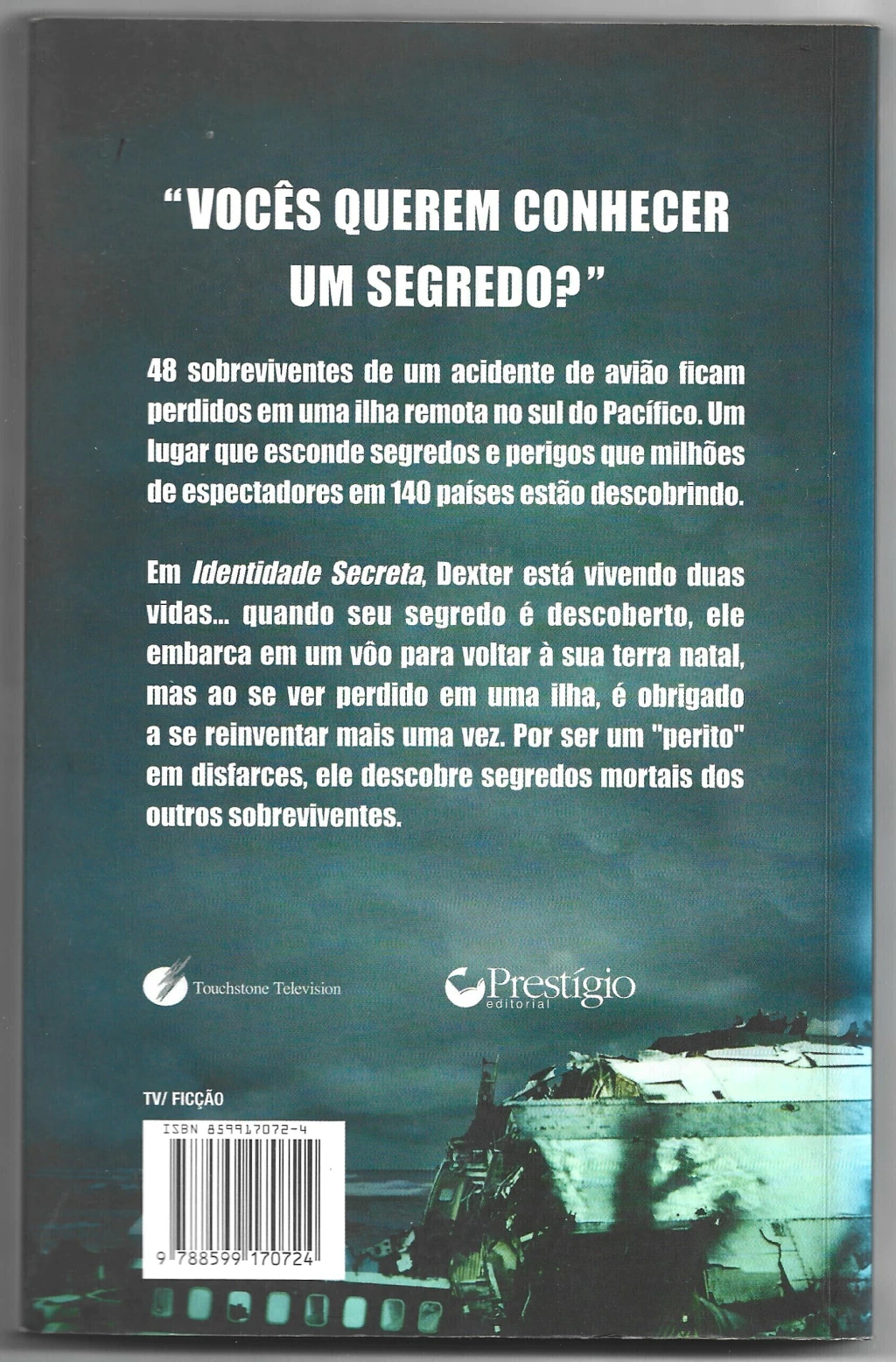 "VOCÊS QUEREM CONHECER UM SEGREDO?"

48 sobreviventes de um acidente de avião ficam perdidos em uma ilha remota no sul do Pacífico. Um lugar que esconde segredos e perigos que milhões de espectadores em 140 países estão descobrindo.

Em Identidade Secreta, Dexter está vivendo duas vidas... quando seu segredo é descoberto, ele embarca em um vôo para voltar à sua terra natal, mas ao se ver perdido em uma ilha, é obrigado a se reinventar mais uma vez. Por ser um "perito" em disfarces, ele descobre segredos mortais dos outros sobreviventes.

Touchstone Television

Prestígio
editorial

TV/ FICÇÃO

ISBN 859917072-4

9 788599 170724